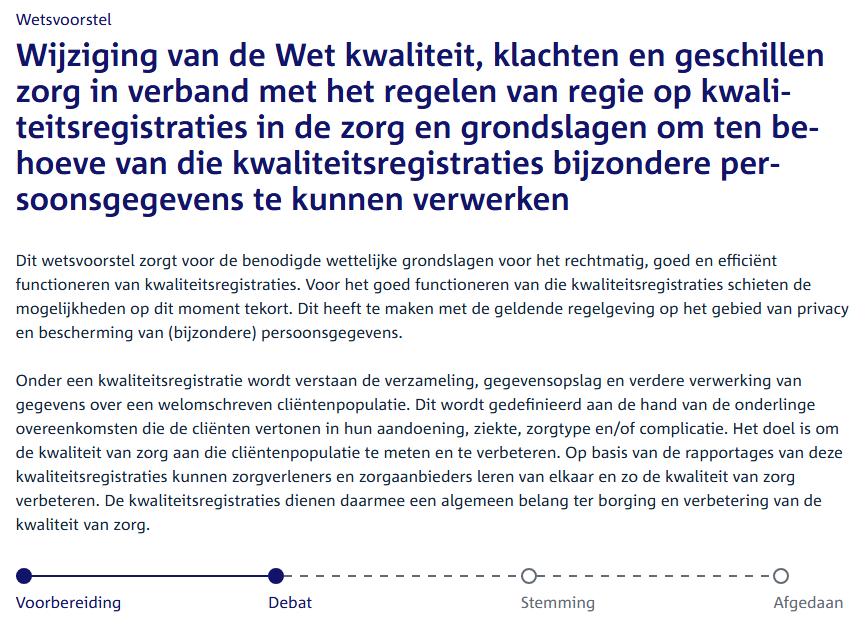 Wetsvoorstel

Wijziging van de Wet kwaliteit, klachten en geschillen zorg in verband met het regelen van regie op kwaliteitsregistraties in de zorg en grondslagen om ten behoeve van die kwaliteitsregistraties bijzondere persoonsgegevens te kunnen verwerken

Dit wetsvoorstel zorgt voor de benodigde wettelijke grondslagen voor het rechtmatig, goed en efficiënt functioneren van kwaliteitsregistraties. Voor het goed functioneren van die kwaliteitsregistraties schieten de mogelijkheden op dit moment tekort. Dit heeft te maken met de geldende regelgeving op het gebied van privacy en bescherming van (bijzondere) persoonsgegevens.

Onder een kwaliteitsregistratie wordt verstaan de verzameling, gegevensopslag en verdere verwerking van gegevens over een welomschreven cliëntenpopulatie. Dit wordt gedefinieerd aan de hand van de onderlinge overeenkomsten die de cliënten vertonen in hun aandoening, ziekte, zorgtype en/of complicatie. Het doel is om de kwaliteit van zorg aan die cliëntenpopulatie te meten en te verbeteren. Op basis van de rapportages van deze kwaliteitsregistraties kunnen zorgverleners en zorgaanbieders leren van elkaar en zo de kwaliteit van zorg verbeteren. De kwaliteitsregistraties dienen daarmee een algemeen belang ter borging en verbetering van de kwaliteit van zorg.

Voorbereiding
Debat
Stemming
Afgedaan